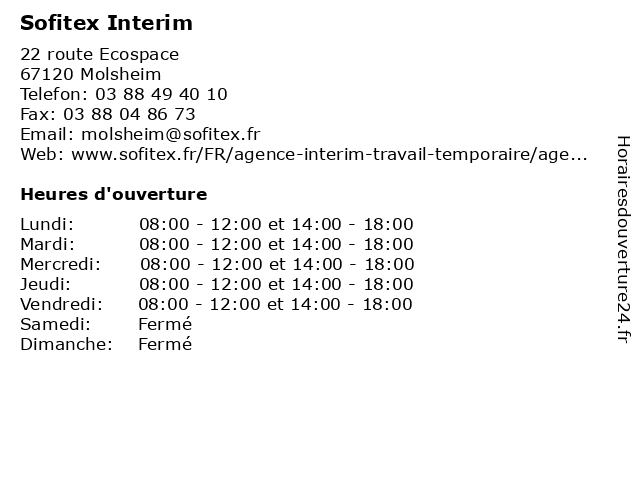 Sofitex Interim

22 route Ecospace
67120 Molsheim
Telefon: 03 88 49 40 10
Fax: 03 88 04 86 73
Email: molsheim@sofitex.fr
Web: www.sofitex.fr/FR/agence-interim-travail-temporaire/age...

Heures d'ouverture

| | |
|---|---|
| Lundi: | 08:00 - 12:00 et 14:00 - 18:00 |
| Mardi: | 08:00 - 12:00 et 14:00 - 18:00 |
| Mercredi: | 08:00 - 12:00 et 14:00 - 18:00 |
| Jeudi: | 08:00 - 12:00 et 14:00 - 18:00 |
| Vendredi: | 08:00 - 12:00 et 14:00 - 18:00 |
| Samedi: | Fermé |
| Dimanche: | Fermé |

Horairesdouverture24.fr